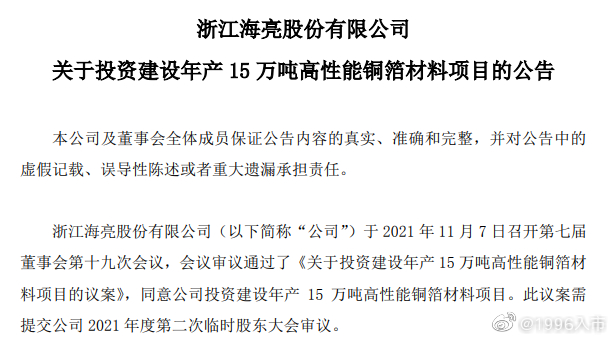 浙江海亮股份有限公司

关于投资建设年产 15 万吨高性能铜箔材料项目的公告

本公司及董事会全体成员保证公告内容的真实、准确和完整，并对公告中的虚假记载、误导性陈述或者重大遗漏承担责任。

浙江海亮股份有限公司（以下简称“公司”）于 2021 年 11 月 7 日召开第七届董事会第十九次会议，会议审议通过了《关于投资建设年产 15 万吨高性能铜箔材料项目的议案》，同意公司投资建设年产 15 万吨高性能铜箔材料项目。此议案需提交公司 2021 年度第二次临时股东大会审议。

@1996入市